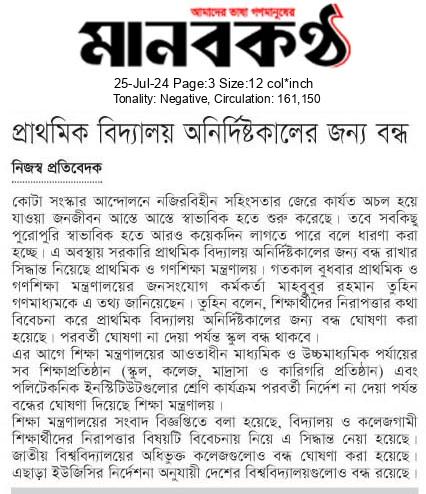 আমাদের ভাষা গণমানুষের
মানবকণ্ঠ

25-Jul-24 Page:3 Size:12 col*inch
Tonality: Negative, Circulation: 161,150

প্রাথমিক বিদ্যালয় অনির্দিষ্টকালের জন্য বন্ধ

নিজস্ব প্রতিবেদক

কোটা সংস্কার আন্দোলনে নজিরবিহীন সহিংসতার জেরে কার্যত অচল হয়ে যাওয়া জনজীবন আস্তে আস্তে স্বাভাবিক হতে শুরু করেছে। তবে সবকিছু পুরোপুরি স্বাভাবিক হতে আরও কয়েকদিন লাগতে পারে বলে ধারণা করা হচ্ছে। এ অবস্থায় সরকারি প্রাথমিক বিদ্যালয় অনির্দিষ্টকালের জন্য বন্ধ রাখার সিদ্ধান্ত নিয়েছে প্রাথমিক ও গণশিক্ষা মন্ত্রণালয়। গতকাল বুধবার প্রাথমিক ও গণশিক্ষা মন্ত্রণালয়ের জনসংযোগ কর্মকর্তা মাহবুবুর রহমান তুহিন গণমাধ্যমকে এ তথ্য জানিয়েছেন। তুহিন বলেন, শিক্ষার্থীদের নিরাপত্তার কথা বিবেচনা করে প্রাথমিক বিদ্যালয় অনির্দিষ্টকালের জন্য বন্ধ ঘোষণা করা হয়েছে। পরবর্তী ঘোষণা না দেয়া পর্যন্ত স্কুল বন্ধ থাকবে।
এর আগে শিক্ষা মন্ত্রণালয়ের আওতাধীন মাধ্যমিক ও উচ্চমাধ্যমিক পর্যায়ের সব শিক্ষাপ্রতিষ্ঠান (স্কুল, কলেজ, মাদ্রাসা ও কারিগরি প্রতিষ্ঠান) এবং পলিটেকনিক ইনস্টিটিউটগুলোর শ্রেণি কার্যক্রম পরবর্তী নির্দেশ না দেয়া পর্যন্ত বন্ধের ঘোষণা দিয়েছে শিক্ষা মন্ত্রণালয়।
শিক্ষা মন্ত্রণালয়ের সংবাদ বিজ্ঞপ্তিতে বলা হয়েছে, বিদ্যালয় ও কলেজগামী শিক্ষার্থীদের নিরাপত্তার বিষয়টি বিবেচনায় নিয়ে এ সিদ্ধান্ত নেয়া হয়েছে। জাতীয় বিশ্ববিদ্যালয়ের অধিভুক্ত কলেজগুলোও বন্ধ ঘোষণা করা হয়েছে। এছাড়া ইউজিসির নির্দেশনা অনুযায়ী দেশের বিশ্ববিদ্যালয়গুলোও বন্ধ রয়েছে।